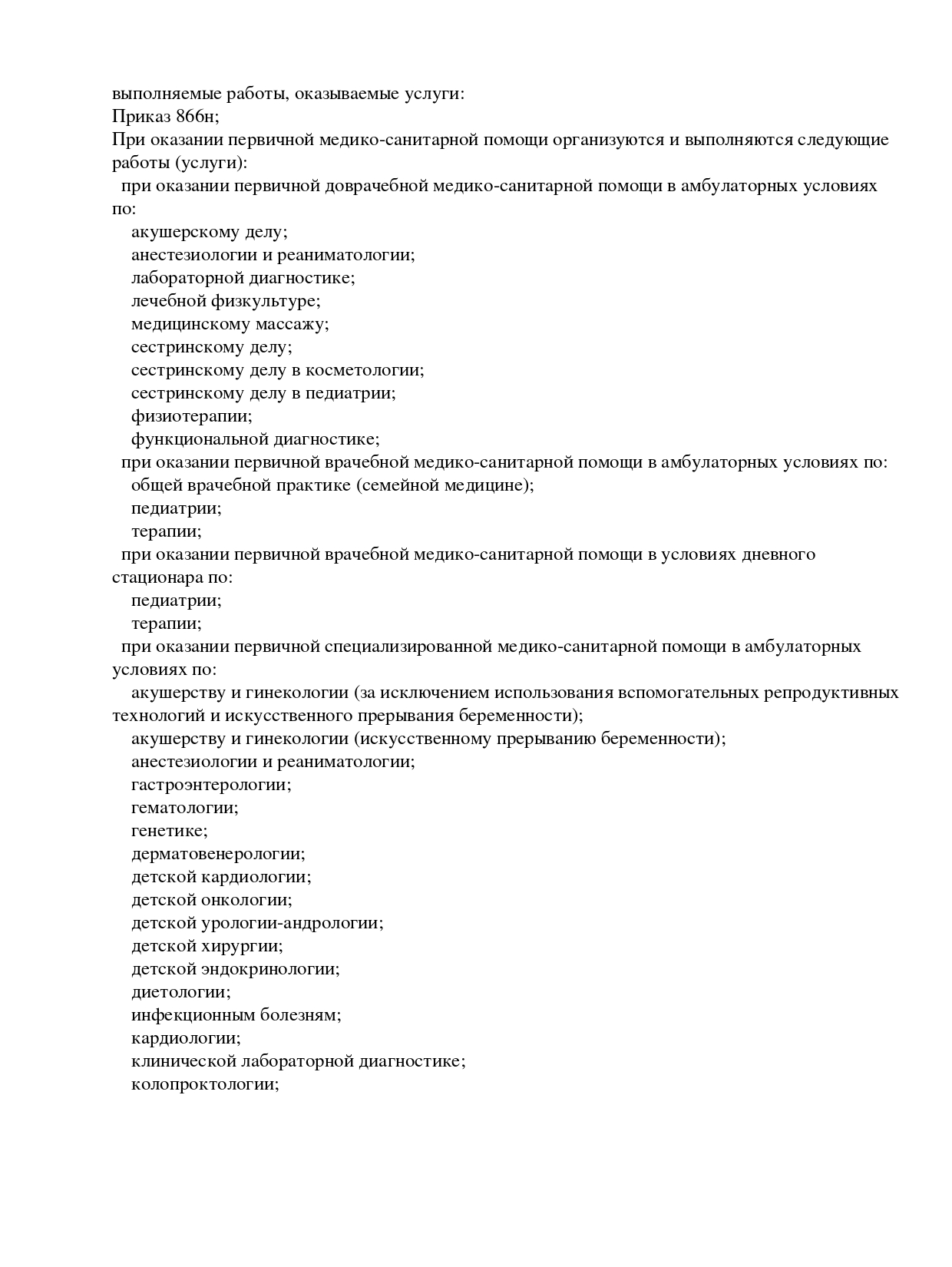 выполняемые работы, оказываемые услуги:
Приказ 866н;
При оказании первичной медико-санитарной помощи организуются и выполняются следующие работы (услуги):
при оказании первичной доврачебной медико-санитарной помощи в амбулаторных условиях по:
акушерскому делу;
анестезиологии и реаниматологии;
лабораторной диагностике;
лечебной физкультуре;
медицинскому массажу;
сестринскому делу;
сестринскому делу в косметологии;
сестринскому делу в педиатрии;
физиотерапии;
функциональной диагностике;
при оказании первичной врачебной медико-санитарной помощи в амбулаторных условиях по:
общей врачебной практике (семейной медицине);
педиатрии;
терапии;
при оказании первичной врачебной медико-санитарной помощи в условиях дневного стационара по:
педиатрии;
терапии;
при оказании первичной специализированной медико-санитарной помощи в амбулаторных условиях по:
акушерству и гинекологии (за исключением использования вспомогательных репродуктивных технологий и искусственного прерывания беременности);
акушерству и гинекологии (искусственному прерыванию беременности);
анестезиологии и реаниматологии;
гастроэнтерологии;
гематологии;
генетике;
дерматовенерологии;
детской кардиологии;
детской онкологии;
детской урологии-андрологии;
детской хирургии;
детской эндокринологии;
диетологии;
инфекционным болезням;
кардиологии;
клинической лабораторной диагностике;
колопроктологии;